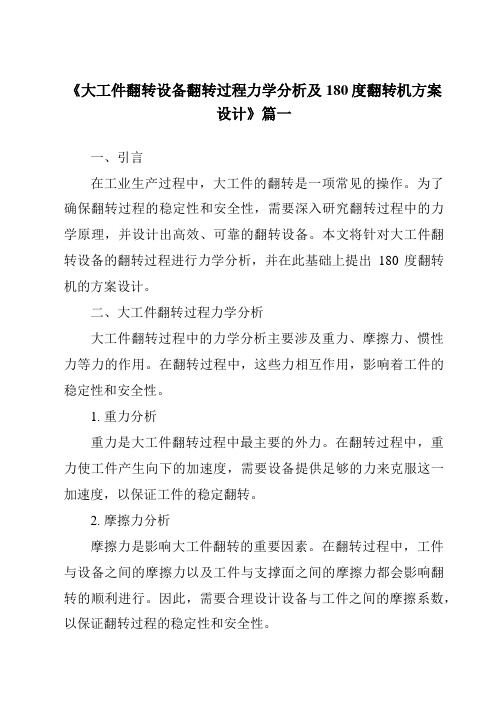 《大工件翻转设备翻转过程力学分析及 180 度翻转机方案设计》篇一

一、引言

在工业生产过程中，大工件的翻转是一项常见的操作。为了确保翻转过程的稳定性和安全性，需要深入研究翻转过程中的力学原理，并设计出高效、可靠的翻转设备。本文将针对大工件翻转设备的翻转过程进行力学分析，并在此基础上提出 180 度翻转机的方案设计。

二、大工件翻转过程力学分析

大工件翻转过程中的力学分析主要涉及重力、摩擦力、惯性力等力的作用。在翻转过程中，这些力相互作用，影响着工件的稳定性和安全性。

1. 重力分析

重力是大工件翻转过程中最主要的外力。在翻转过程中，重力使工件产生向下的加速度，需要设备提供足够的力来克服这一加速度，以保证工件的稳定翻转。

2. 摩擦力分析

摩擦力是影响大工件翻转的重要因素。在翻转过程中，工件与设备之间的摩擦力以及工件与支撑面之间的摩擦力都会影响翻转的顺利进行。因此，需要合理设计设备与工件之间的摩擦系数，以保证翻转过程的稳定性和安全性。